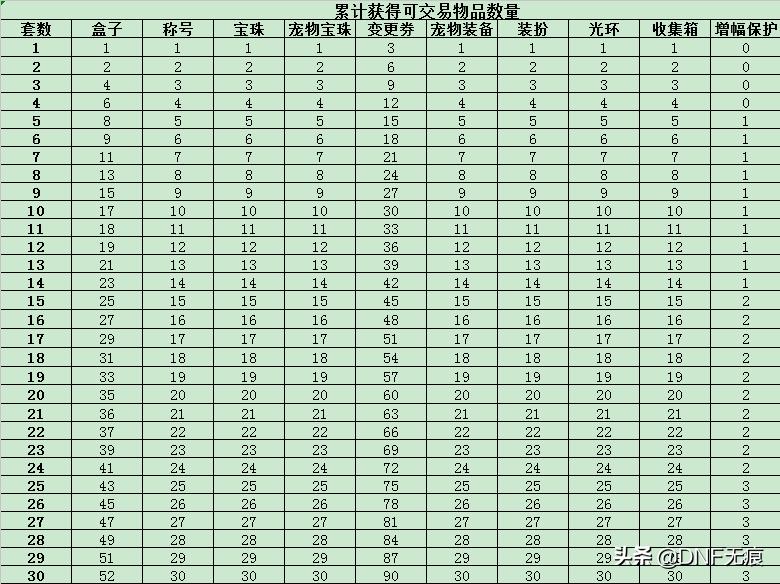 累计获得可交易物品数量

| 套数 | 盒子 | 称号 | 宝珠 | 宠物宝珠 | 变更券 | 宠物装备 | 装扮 | 光环 | 收集箱 | 增幅保护 |
|---|---|---|---|---|---|---|---|---|---|---|
| 1 | 1 | 1 | 1 | 1 | 3 | 1 | 1 | 1 | 1 | 0 |
| 2 | 2 | 2 | 2 | 2 | 6 | 2 | 2 | 2 | 2 | 0 |
| 3 | 4 | 3 | 3 | 3 | 9 | 3 | 3 | 3 | 3 | 0 |
| 4 | 6 | 4 | 4 | 4 | 12 | 4 | 4 | 4 | 4 | 0 |
| 5 | 8 | 5 | 5 | 5 | 15 | 5 | 5 | 5 | 5 | 1 |
| 6 | 9 | 6 | 6 | 6 | 18 | 6 | 6 | 6 | 6 | 1 |
| 7 | 11 | 7 | 7 | 7 | 21 | 7 | 7 | 7 | 7 | 1 |
| 8 | 13 | 8 | 8 | 8 | 24 | 8 | 8 | 8 | 8 | 1 |
| 9 | 15 | 9 | 9 | 9 | 27 | 9 | 9 | 9 | 9 | 1 |
| 10 | 17 | 10 | 10 | 10 | 30 | 10 | 10 | 10 | 10 | 1 |
| 11 | 18 | 11 | 11 | 11 | 33 | 11 | 11 | 11 | 11 | 1 |
| 12 | 19 | 12 | 12 | 12 | 36 | 12 | 12 | 12 | 12 | 1 |
| 13 | 21 | 13 | 13 | 13 | 39 | 13 | 13 | 13 | 13 | 1 |
| 14 | 23 | 14 | 14 | 14 | 42 | 14 | 14 | 14 | 14 | 1 |
| 15 | 25 | 15 | 15 | 15 | 45 | 15 | 15 | 15 | 15 | 2 |
| 16 | 27 | 16 | 16 | 16 | 48 | 16 | 16 | 16 | 16 | 2 |
| 17 | 29 | 17 | 17 | 17 | 51 | 17 | 17 | 17 | 17 | 2 |
| 18 | 31 | 18 | 18 | 18 | 54 | 18 | 18 | 18 | 18 | 2 |
| 19 | 33 | 19 | 19 | 19 | 57 | 19 | 19 | 19 | 19 | 2 |
| 20 | 35 | 20 | 20 | 20 | 60 | 20 | 20 | 20 | 20 | 2 |
| 21 | 36 | 21 | 21 | 21 | 63 | 21 | 21 | 21 | 21 | 2 |
| 22 | 37 | 22 | 22 | 22 | 66 | 22 | 22 | 22 | 22 | 2 |
| 23 | 39 | 23 | 23 | 23 | 69 | 23 | 23 | 23 | 23 | 2 |
| 24 | 41 | 24 | 24 | 24 | 72 | 24 | 24 | 24 | 24 | 2 |
| 25 | 43 | 25 | 25 | 25 | 75 | 25 | 25 | 25 | 25 | 3 |
| 26 | 45 | 26 | 26 | 26 | 78 | 26 | 26 | 26 | 26 | 3 |
| 27 | 47 | 27 | 27 | 27 | 81 | 27 | 27 | 27 | 27 | 3 |
| 28 | 49 | 28 | 28 | 28 | 84 | 28 | 28 | 28 | 28 | 3 |
| 29 | 51 | 29 | 29 | 29 | 87 | 29 | 29 | 29 | 29 | 3 |
| 30 | 52 | 30 | 30 | 30 | 90 | 30 | 30 | 30 | 30 | 3 |

头条 @DNF无痕